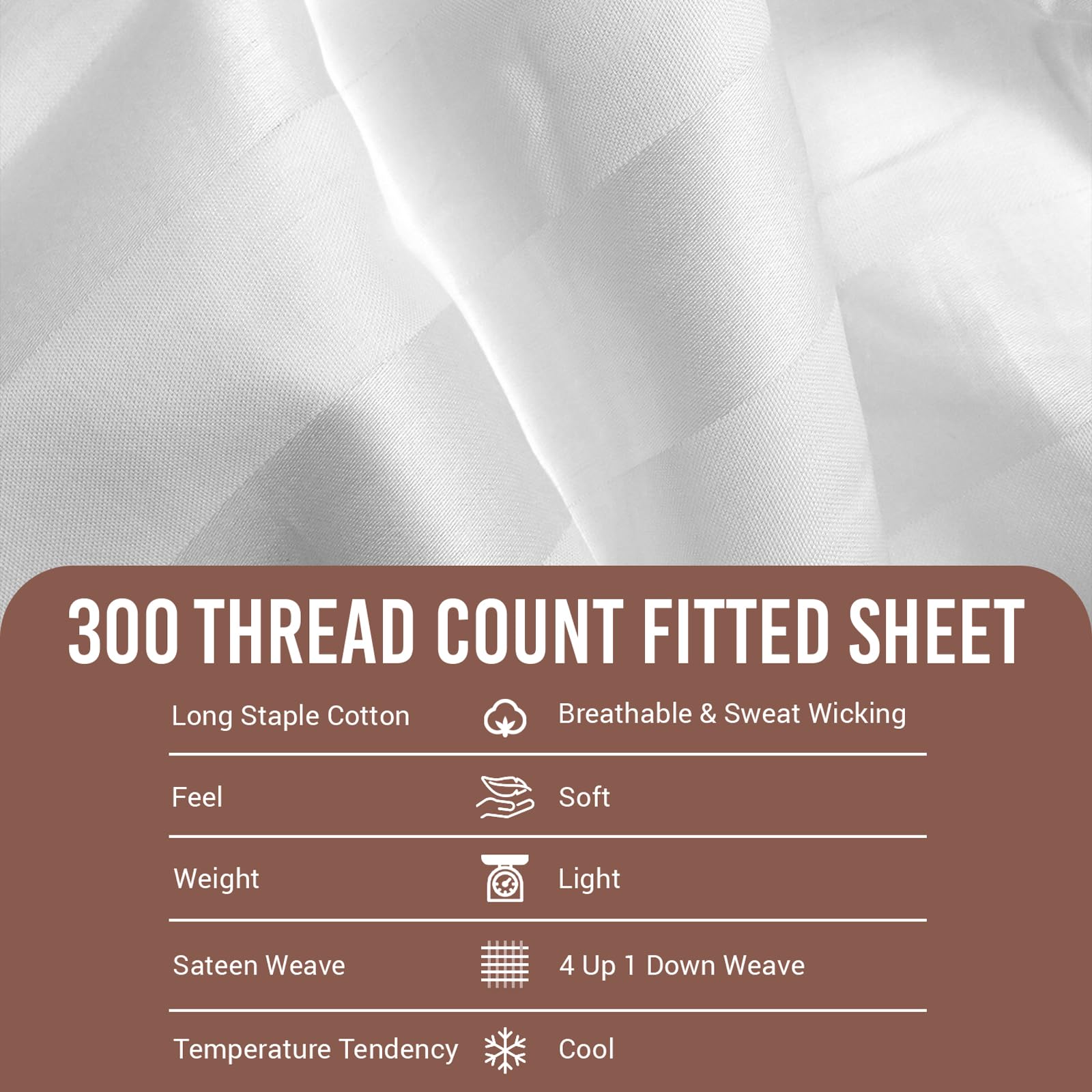 300 THREAD COUNT FITTED SHEET

Long Staple Cotton Breathable & Sweat Wicking

Feel Soft

Weight Light

Sateen Weave 4 Up 1 Down Weave

Temperature Tendency Cool